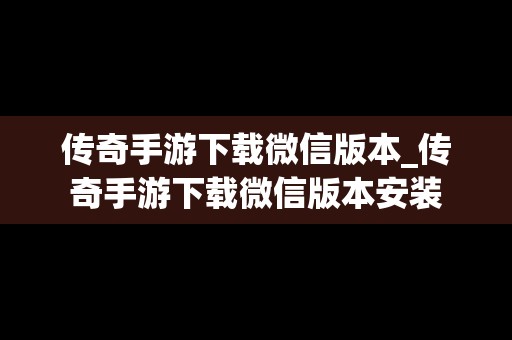 传奇手游下载微信版本_传奇手游下载微信版本安装